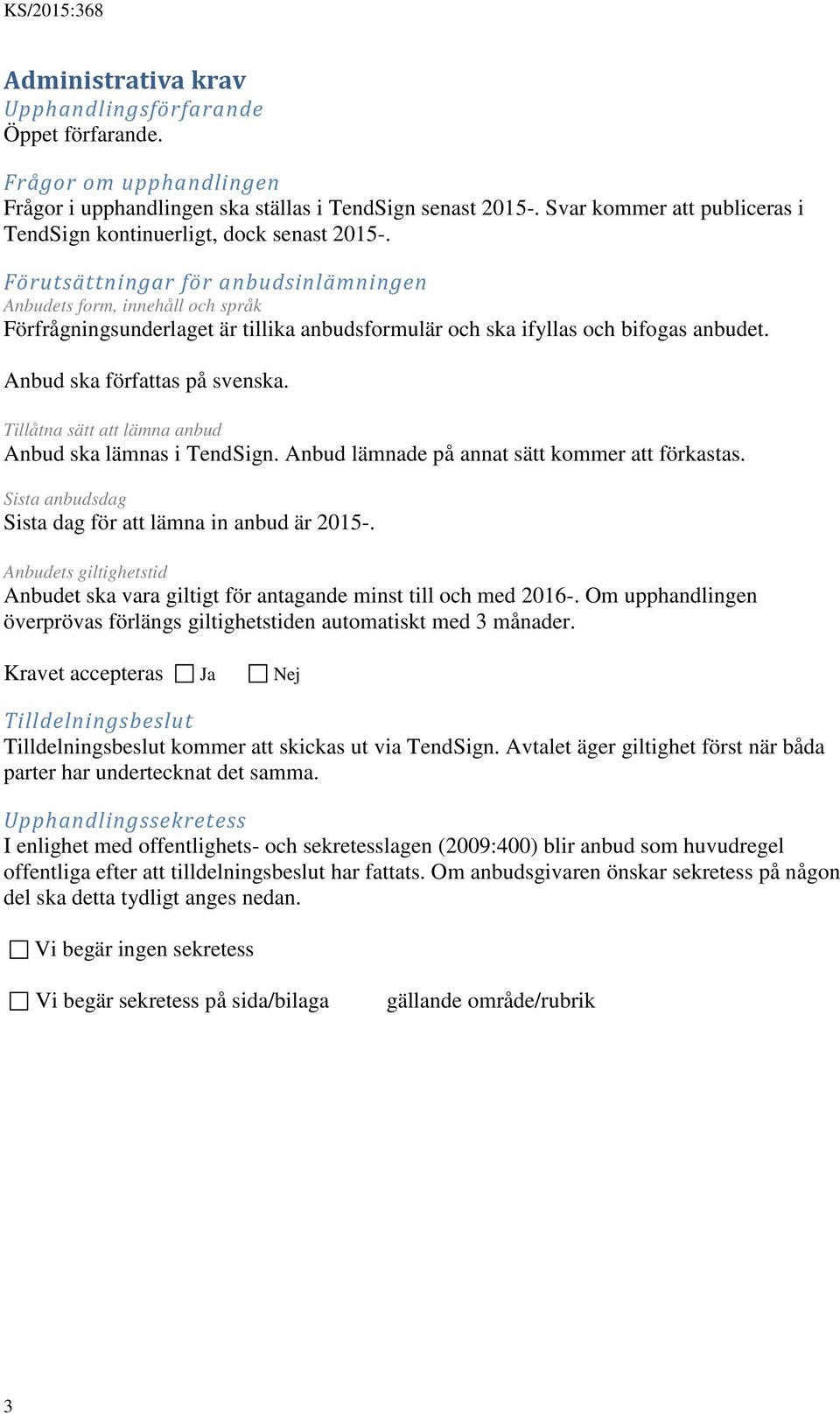 KS/2015:368

Administrativa krav

Upphandlingsförfarande
Öppet förfarande.

Frågor om upphandlingen
Frågor i upphandlingen ska ställas i TendSign senast 2015-. Svar kommer att publiceras i TendSign kontinuerligt, dock senast 2015-.

Förutsättningar för anbudsinlämningen
Anbudets form, innehåll och språk
Förfrågningsunderlaget är tillika anbudsformulär och ska ifyllas och bifogas anbudet.

Anbud ska författas på svenska.

Tillåtna sätt att lämna anbud
Anbud ska lämnas i TendSign. Anbud lämnade på annat sätt kommer att förkastas.

Sista anbudsdag
Sista dag för att lämna in anbud är 2015-.

Anbudets giltighetstid
Anbudet ska vara giltigt för antagande minst till och med 2016-. Om upphandlingen överprövas förlängs giltighetstiden automatiskt med 3 månader.

Kravet accepteras ☐ Ja ☐ Nej

Tilldelningsbeslut
Tilldelningsbeslut kommer att skickas ut via TendSign. Avtalet äger giltighet först när båda parter har undertecknat det samma.

Upphandlingssekretess
I enlighet med offentlighets- och sekretesslagen (2009:400) blir anbud som huvudregel offentliga efter att tilldelningsbeslut har fattats. Om anbudsgivaren önskar sekretess på någon del ska detta tydligt anges nedan.

☐ Vi begär ingen sekretess

☐ Vi begär sekretess på sida/bilaga gällande område/rubrik

3